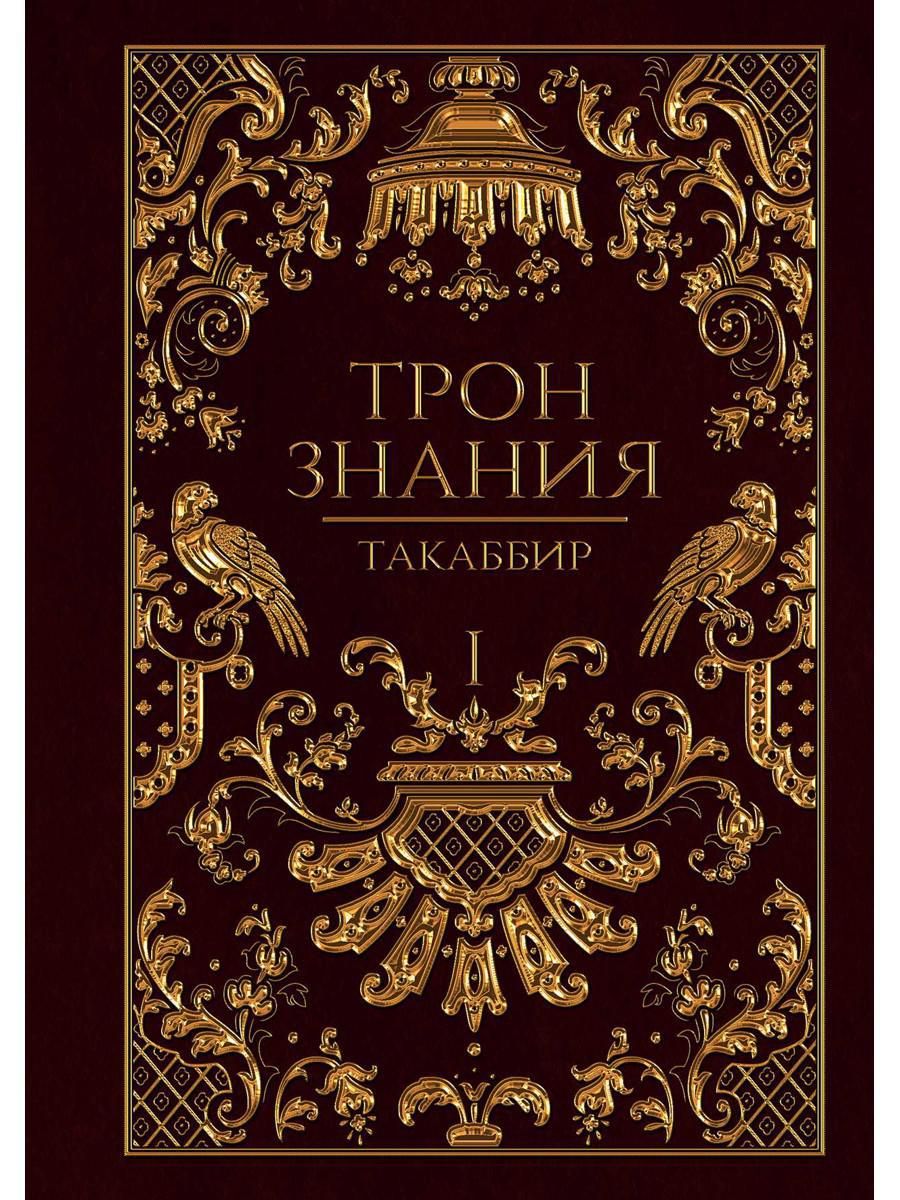 ТРОН
ЗНАНИЯ

ТАКАББИР

I